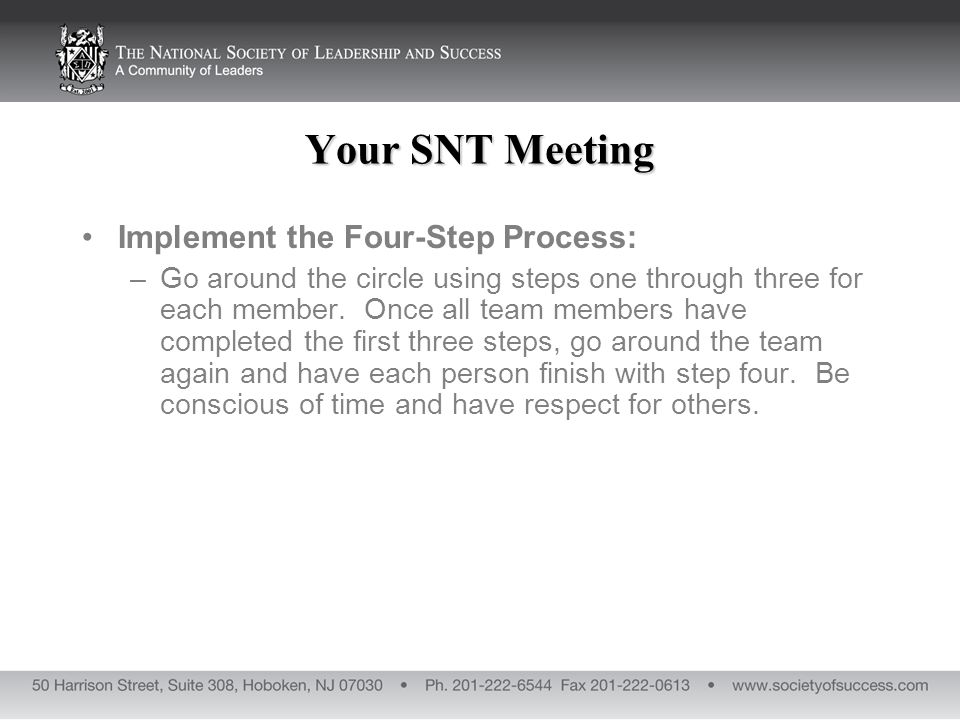 THE NATIONAL SOCIETY OF LEADERSHIP AND SUCCESS
A Community of Leaders

Your SNT Meeting

• Implement the Four-Step Process:
– Go around the circle using steps one through three for each member. Once all team members have completed the first three steps, go around the team again and have each person finish with step four. Be conscious of time and have respect for others.

50 Harrison Street, Suite 308, Hoboken, NJ 07030 • Ph. 201-222-6544 Fax 201-222-0613 • www.societyofsuccess.com